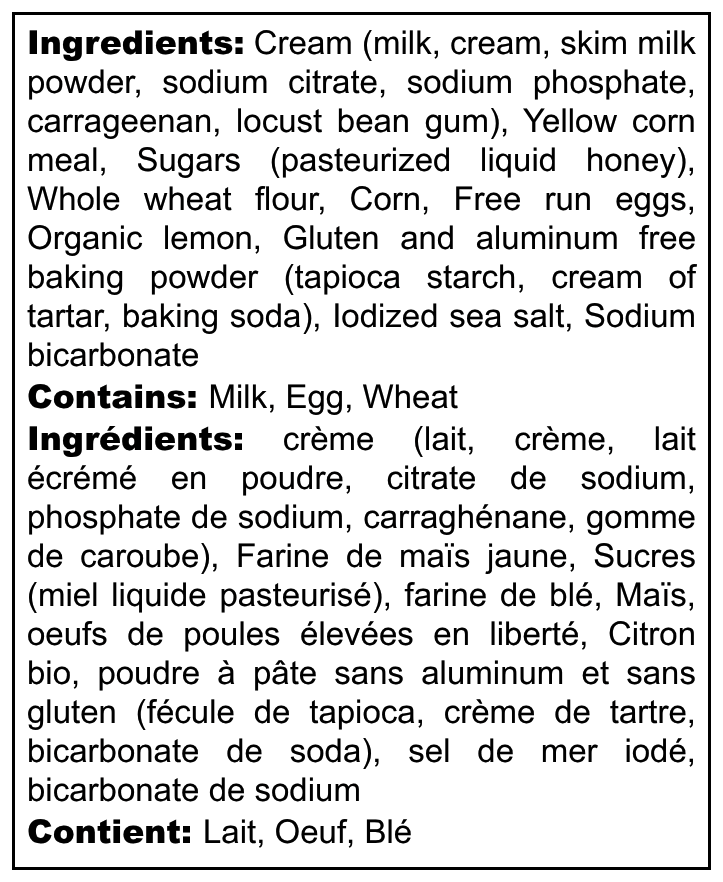 Ingredients: Cream (milk, cream, skim milk powder, sodium citrate, sodium phosphate, carrageenan, locust bean gum), Yellow corn meal, Sugars (pasteurized liquid honey), Whole wheat flour, Corn, Free run eggs, Organic lemon, Gluten and aluminum free baking powder (tapioca starch, cream of tartar, baking soda), Iodized sea salt, Sodium bicarbonate

Contains: Milk, Egg, Wheat

Ingrédients: crème (lait, crème, lait écrémé en poudre, citrate de sodium, phosphate de sodium, carraghénane, gomme de caroube), Farine de maïs jaune, Sucres (miel liquide pasteurisé), farine de blé, Maïs, oeufs de poules élevées en liberté, Citron bio, poudre à pâte sans aluminum et sans gluten (fécule de tapioca, crème de tartre, bicarbonate de soda), sel de mer iodé, bicarbonate de sodium

Contient: Lait, Oeuf, Blé